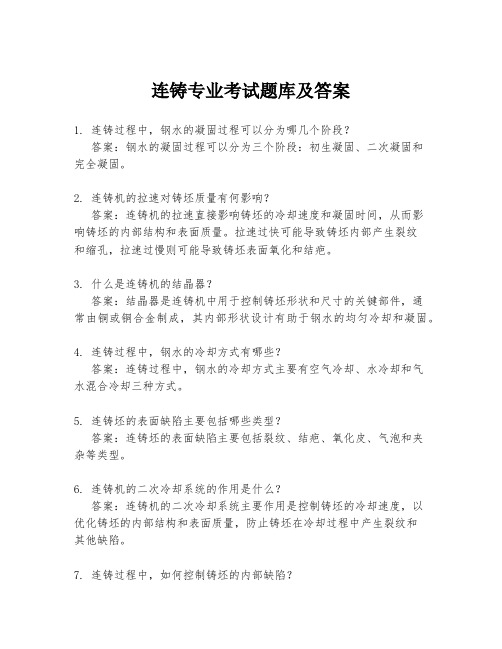 连铸专业考试题库及答案

1. 连铸过程中，钢水的凝固过程可以分为哪几个阶段？
答案：钢水的凝固过程可以分为三个阶段：初生凝固、二次凝固和完全凝固。

2. 连铸机的拉速对铸坯质量有何影响？
答案：连铸机的拉速直接影响铸坯的冷却速度和凝固时间，从而影响铸坯的内部结构和表面质量。拉速过快可能导致铸坯内部产生裂纹和缩孔，拉速过慢则可能导致铸坯表面氧化和结疤。

3. 什么是连铸机的结晶器？
答案：结晶器是连铸机中用于控制铸坯形状和尺寸的关键部件，通常由铜或铜合金制成，其内部形状设计有助于钢水的均匀冷却和凝固。

4. 连铸过程中，钢水的冷却方式有哪些？
答案：连铸过程中，钢水的冷却方式主要有空气冷却、水冷却和气水混合冷却三种方式。

5. 连铸坯的表面缺陷主要包括哪些类型？
答案：连铸坯的表面缺陷主要包括裂纹、结疤、氧化皮、气泡和夹杂等类型。

6. 连铸机的二次冷却系统的作用是什么？
答案：连铸机的二次冷却系统主要作用是控制铸坯的冷却速度，以优化铸坯的内部结构和表面质量，防止铸坯在冷却过程中产生裂纹和其他缺陷。

7. 连铸过程中，如何控制铸坯的内部缺陷？